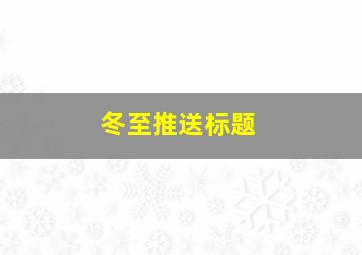 冬至推送标题